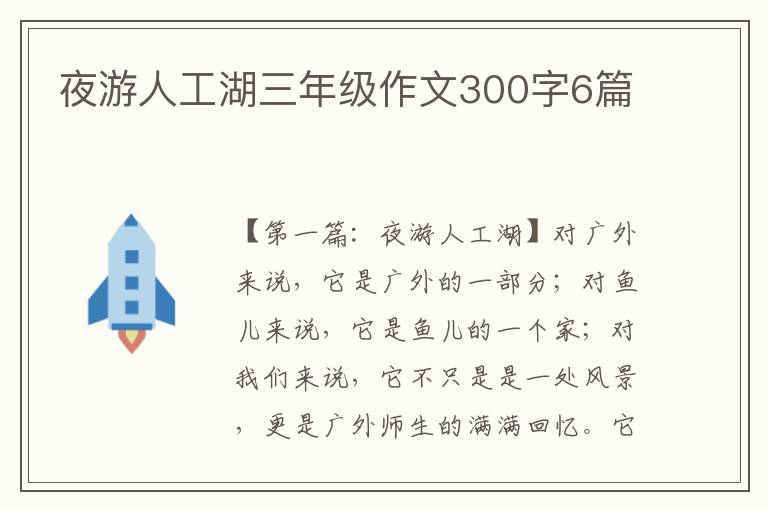 夜游人工湖三年级作文300字6篇

【第一篇：夜游人工湖】对广外来说，它是广外的一部分；对鱼儿来说，它是鱼儿的一个家；对我们来说，它不只是是一处风景，更是广外师生的满满回忆。它